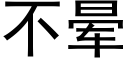 不晕